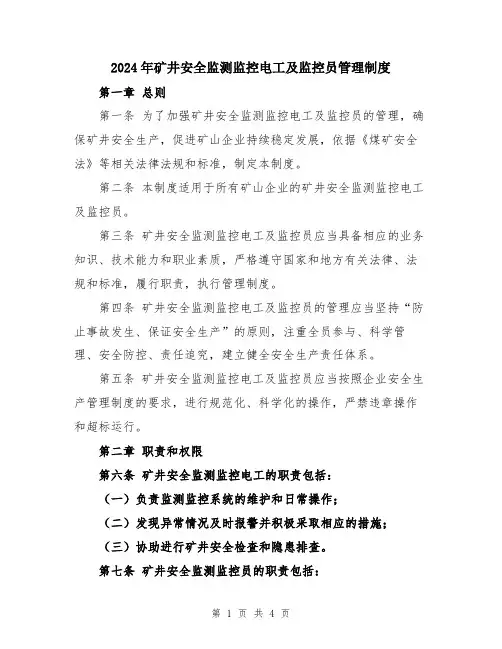 2024年矿井安全监测监控电工及监控员管理制度

第一章 总则

第一条 为了加强矿井安全监测监控电工及监控员的管理，确保矿井安全生产，促进矿山企业持续稳定发展，依据《煤矿安全法》等相关法律法规和标准，制定本制度。

第二条 本制度适用于所有矿山企业的矿井安全监测监控电工及监控员。

第三条 矿井安全监测监控电工及监控员应当具备相应的业务知识、技术能力和职业素质，严格遵守国家和地方有关法律、法规和标准，履行职责，执行管理制度。

第四条 矿井安全监测监控电工及监控员的管理应当坚持“防止事故发生、保证安全生产”的原则，注重全员参与、科学管理、安全防控、责任追究，建立健全安全生产责任体系。

第五条 矿井安全监测监控电工及监控员应当按照企业安全生产管理制度的要求，进行规范化、科学化的操作，严禁违章操作和超标运行。

第二章 职责和权限

第六条 矿井安全监测监控电工的职责包括：

（一）负责监测监控系统的维护和日常操作；

（二）发现异常情况及时报警并积极采取相应的措施；

（三）协助进行矿井安全检查和隐患排查。

第七条 矿井安全监测监控员的职责包括：

第 1 页 共 4 页